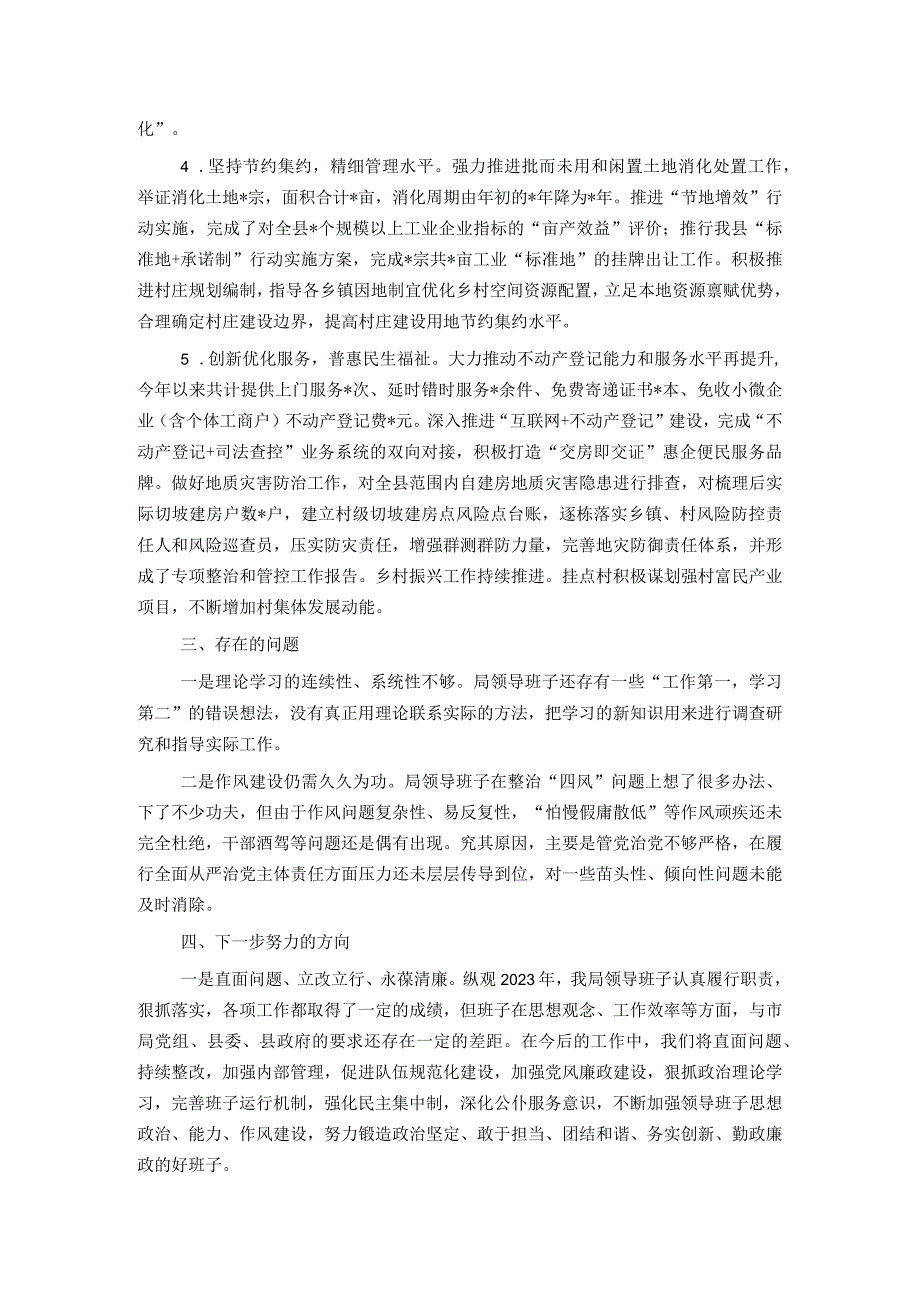 化”。

4．坚持节约集约，精细管理水平。强力推进批而未用和闲置土地消化处置工作，举证消化土地*宗，面积合计*亩，消化周期由年初的*年降为*年。推进“节地增效”行动实施，完成了对全县*个规模以上工业企业指标的“亩产效益”评价；推行我县“标准地+承诺制”行动实施方案，完成*宗共*亩工业“标准地”的挂牌出让工作。积极推进村庄规划编制，指导各乡镇因地制宜优化乡村空间资源配置，立足本地资源禀赋优势，合理确定村庄建设边界，提高村庄建设用地节约集约水平。

5．创新优化服务，普惠民生福祉。大力推动不动产登记能力和服务水平再提升，今年以来共计提供上门服务*次、延时错时服务*余件、免费寄递证书*本、免收小微企业（含个体工商户）不动产登记费*元。深入推进“互联网+不动产登记”建设，完成“不动产登记+司法查控”业务系统的双向对接，积极打造“交房即交证”惠企便民服务品牌。做好地质灾害防治工作，对全县范围内自建房地质灾害隐患进行排查，对梳理后实际切坡建房户数*户，建立村级切坡建房点风险点台账，逐栋落实乡镇、村风险防控责任人和风险巡查员，压实防灾责任，增强群测群防力量，完善地灾防御责任体系，并形成了专项整治和管控工作报告。乡村振兴工作持续推进。挂点村积极谋划强村富民产业项目，不断增加村集体发展动能。

三、存在的问题

一是理论学习的连续性、系统性不够。局领导班子还存有一些“工作第一，学习第二”的错误想法，没有真正用理论联系实际的方法，把学习的新知识用来进行调查研究和指导实际工作。

二是作风建设仍需久久为功。局领导班子在整治“四风”问题上想了很多办法、下了不少功夫，但由于作风问题复杂性、易反复性，“怕慢假庸散低”等作风顽疾还未完全杜绝，干部酒驾等问题还是偶有出现。究其原因，主要是管党治党不够严格，在履行全面从严治党主体责任方面压力还未层层传导到位，对一些苗头性、倾向性问题未能及时消除。

四、下一步努力的方向

一是直面问题、立改立行、永葆清廉。纵观2023年，我局领导班子认真履行职责，狠抓落实，各项工作都取得了一定的成绩，但班子在思想观念、工作效率等方面，与市局党组、县委、县政府的要求还存在一定的差距。在今后的工作中，我们将直面问题、持续整改，加强内部管理，促进队伍规范化建设，加强党风廉政建设，狠抓政治理论学习，完善班子运行机制，强化民主集中制，深化公仆服务意识，不断加强领导班子思想政治、能力、作风建设，努力锻造政治坚定、敢于担当、团结和谐、务实创新、勤政廉政的好班子。